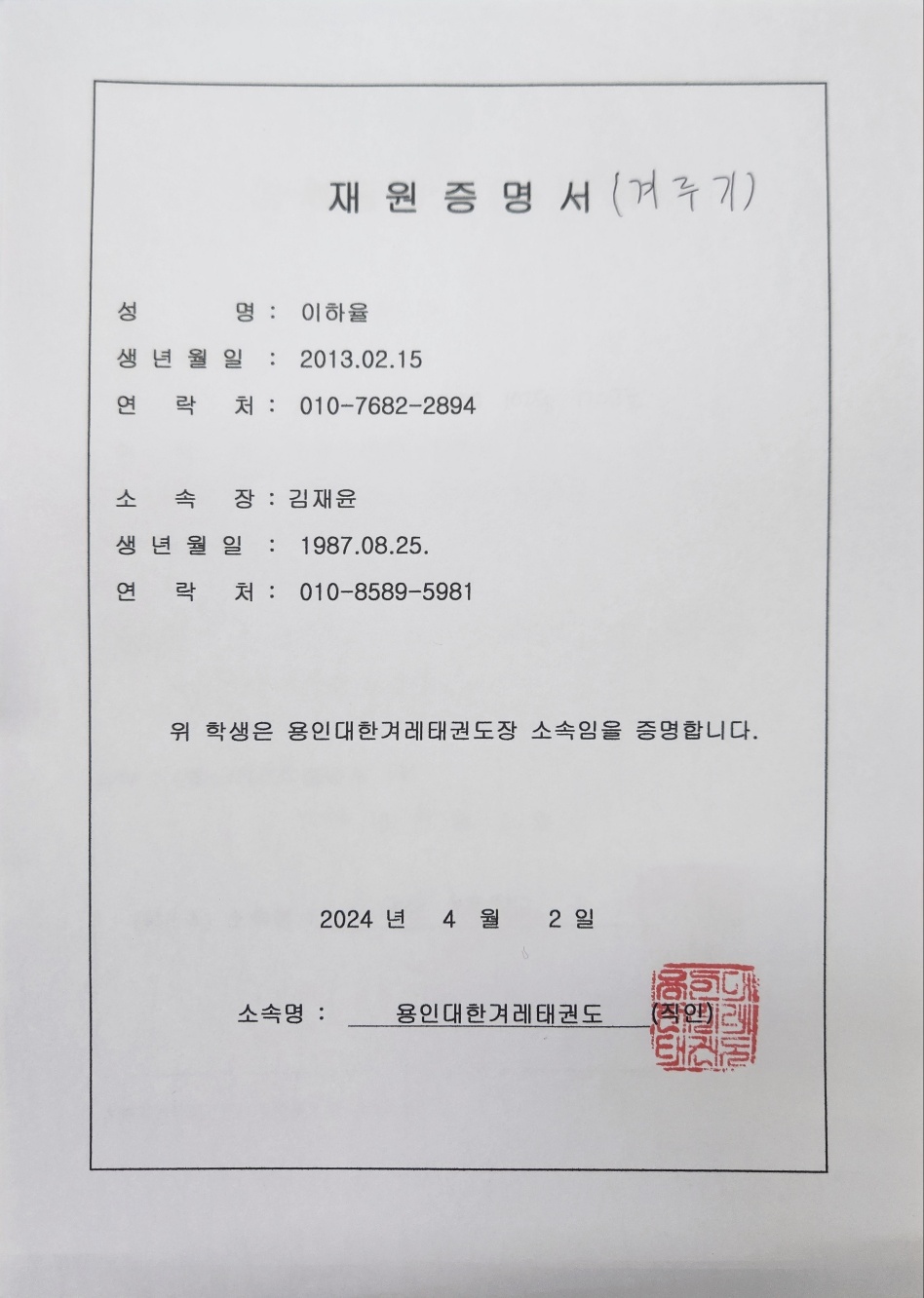 재 원 증 명 서 (겨루기)

성 명 : 이하율
생 년 월 일 : 2013.02.15
연 락 처 : 010-7682-2894

소 속 장 : 김재윤
생 년 월 일 : 1987.08.25.
연 락 처 : 010-8589-5981

위 학생은 용인대한겨레태권도장 소속임을 증명합니다.

2024 년 4 월 2 일

소속명 : 용인대한겨레태권도 (직인)

용인대한겨레태권도